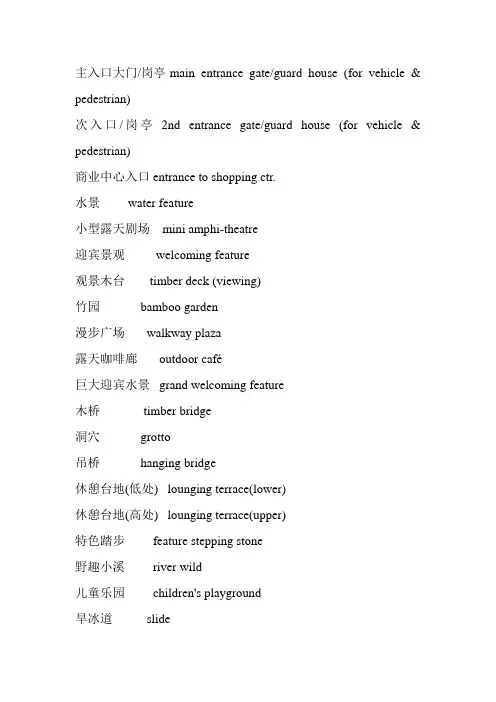 主入口大门/岗亭 main entrance gate/guard house (for vehicle & pedestrian)

次入口/岗亭 2nd entrance gate/guard house (for vehicle & pedestrian)

商业中心入口 entrance to shopping ctr.

水景 water feature

小型露天剧场 mini amphi-theatre

迎宾景观 welcoming feature

观景木台 timber deck (viewing)

竹园 bamboo garden

漫步广场 walkway plaza

露天咖啡廊 outdoor café

巨大迎宾水景 grand welcoming feature

木桥 timber bridge

洞穴 grotto

吊桥 hanging bridge

休憩台地(低处) lounging terrace(lower)

休憩台地(高处) lounging terrace(upper)

特色踏步 feature stepping stone

野趣小溪 river wild

儿童乐园 children's playground

旱冰道 slide